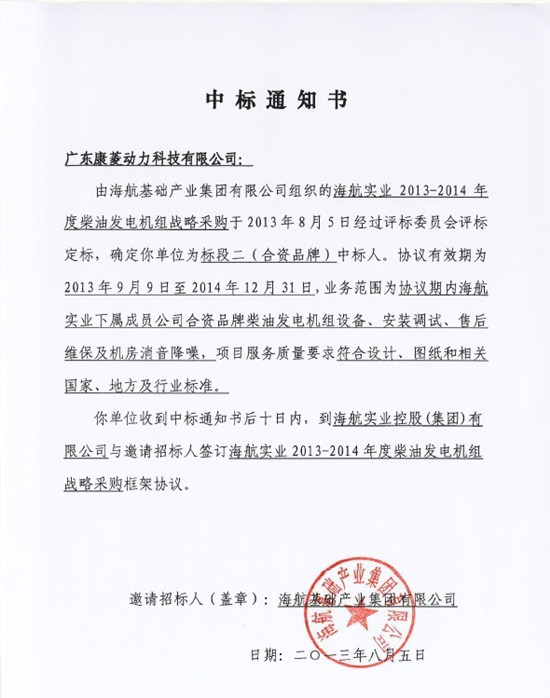 中标通知书

广东康菱动力科技有限公司：

由海航基础产业集团有限公司组织的海航实业 2013-2014 年度柴油发电机组战略采购于 2013 年 8 月 5 日经过评标委员会评标定标，确定你单位为标段二（合资品牌）中标人。协议有效期为 2013 年 9 月 9 日至 2014 年 12 月 31 日，业务范围为协议期内海航实业下属成员公司合资品牌柴油发电机组设备、安装调试、售后维保及机房消音降噪，项目服务质量要求符合设计、图纸和相关国家、地方及行业标准。

你单位收到中标通知书后十日内，到海航实业控股（集团）有限公司与邀请招标人签订海航实业 2013-2014 年度柴油发电机组战略采购框架协议。

邀请招标人（盖章）：海航基础产业集团有限公司

海航基础产业集团有限公司

日期：二〇一三年八月五日